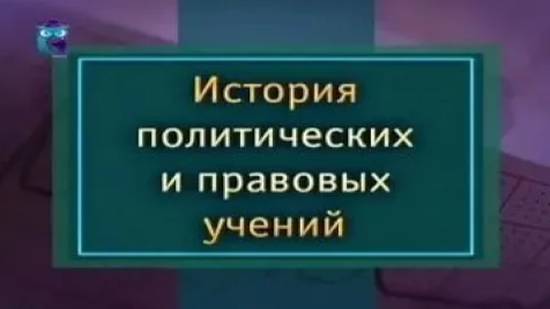 История политических и правовых учений